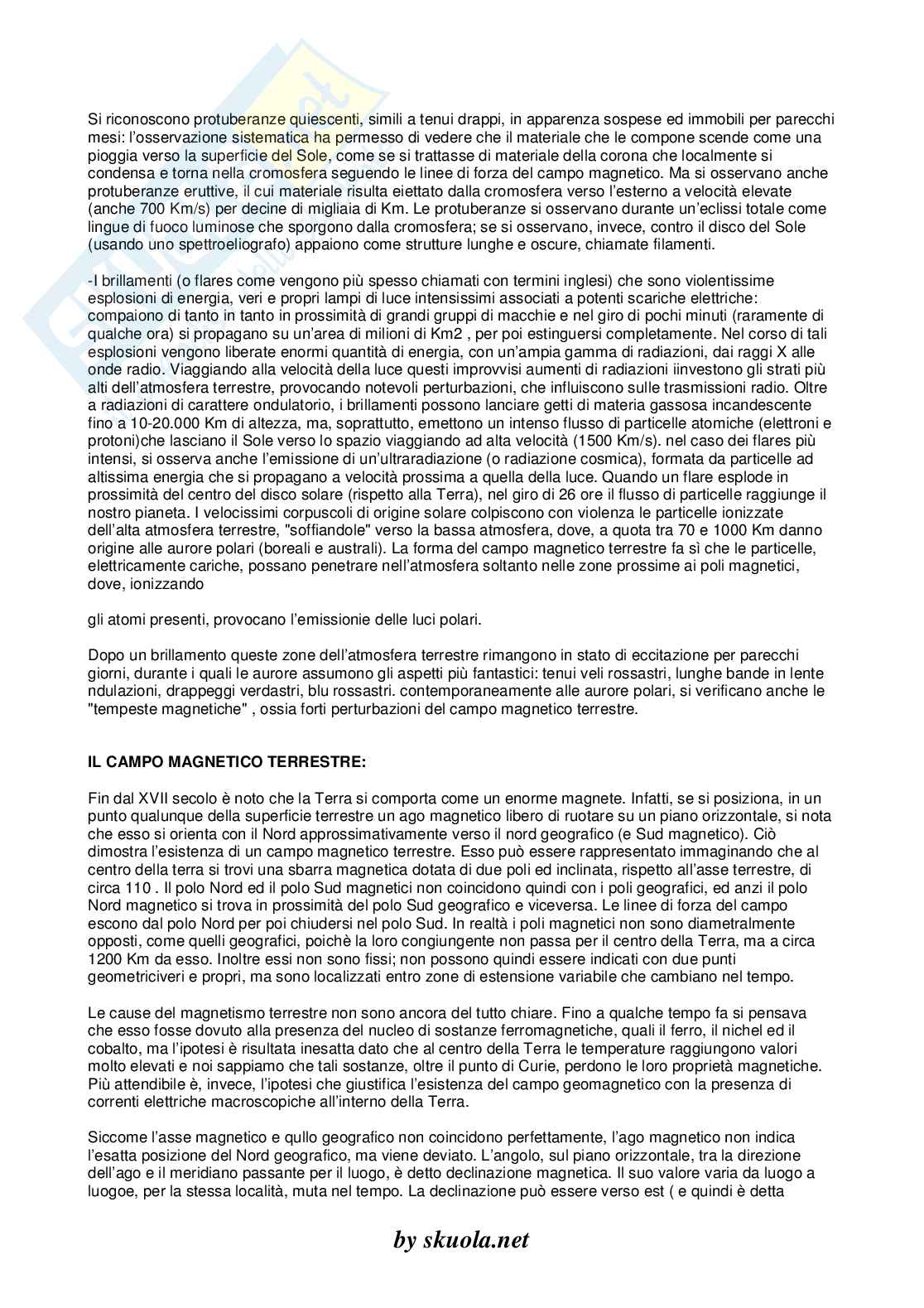 Si riconoscono protuberanze quiescenti, simili a tenui drappi, in apparenza sospese ed immobili per parecchi mesi: l'osservazione sistematica ha permesso di vedere che il materiale che le compone scende come una pioggia verso la superficie del Sole, come se si trattasse di materiale della corona che localmente si condensa e torna nella cromosfera seguendo le linee di forza del campo magnetico. Ma si osservano anche protuberanze eruttive, il cui materiale risulta eiettato dalla cromosfera verso l'esterno a velocità elevate (anche 700 Km/s) per decine di migliaia di Km. Le protuberanze si osservano durante un'eclissi totale come lingue di fuoco luminose che sporgono dalla cromosfera; se si osservano, invece, contro il disco del Sole (usando uno spettroeliografo) appaiono come strutture lunghe e oscure, chiamate filamenti.

-I brillamenti (o flares come vengono più spesso chiamati con termini inglesi) che sono violentissime esplosioni di energia, veri e propri lampi di luce intensissimi associati a potenti scariche elettriche: compaiono di tanto in tanto in prossimità di grandi gruppi di macchie e nel giro di pochi minuti (raramente di qualche ora) si propagano su un'area di milioni di Km2 , per poi estinguersi completamente. Nel corso di tali esplosioni vengono liberate enormi quantità di energia, con un'ampia gamma di radiazioni, dai raggi X alle onde radio. Viaggiando alla velocità della luce questi improvvisi aumenti di radiazioni iinvestono gli strati più alti dell'atmosfera terrestre, provocando notevoli perturbazioni, che influiscono sulle trasmissioni radio. Oltre a radiazioni di carattere ondulatorio, i brillamenti possono lanciare getti di materia gassosa incandescente fino a 10-20.000 Km di altezza, ma, soprattutto, emettono un intenso flusso di particelle atomiche (elettroni e protoni)che lasciano il Sole verso lo spazio viaggiando ad alta velocità (1500 Km/s). nel caso dei flares più intensi, si osserva anche l'emissione di un'ultraradiazione (o radiazione cosmica), formata da particelle ad altissima energia che si propagano a velocità prossima a quella della luce. Quando un flare esplode in prossimità del centro del disco solare (rispetto alla Terra), nel giro di 26 ore il flusso di particelle raggiunge il nostro pianeta. I velocissimi corpuscoli di origine solare colpiscono con violenza le particelle ionizzate dell'alta atmosfera terrestre, "soffiandole" verso la bassa atmosfera, dove, a quota tra 70 e 1000 Km danno origine alle aurore polari (boreali e australi). La forma del campo magnetico terrestre fa sì che le particelle, elettricamente cariche, possano penetrare nell'atmosfera soltanto nelle zone prossime ai poli magnetici, dove, ionizzando

gli atomi presenti, provocano l'emissionie delle luci polari.

Dopo un brillamento queste zone dell'atmosfera terrestre rimangono in stato di eccitazione per parecchi giorni, durante i quali le aurore assumono gli aspetti più fantastici: tenui veli rossastri, lunghe bande in lente ndulazioni, drappeggi verdastri, blu rossastri. contemporaneamente alle aurore polari, si verificano anche le "tempeste magnetiche" , ossia forti perturbazioni del campo magnetico terrestre.

IL CAMPO MAGNETICO TERRESTRE:

Fin dal XVII secolo è noto che la Terra si comporta come un enorme magnete. Infatti, se si posiziona, in un punto qualunque della superficie terrestre un ago magnetico libero di ruotare su un piano orizzontale, si nota che esso si orienta con il Nord approssimativamente verso il nord geografico (e Sud magnetico). Ciò dimostra l'esistenza di un campo magnetico terrestre. Esso può essere rappresentato immaginando che al centro della terra si trovi una sbarra magnetica dotata di due poli ed inclinata, rispetto all'asse terrestre, di circa 110 . Il polo Nord ed il polo Sud magnetici non coincidono quindi con i poli geografici, ed anzi il polo Nord magnetico si trova in prossimità del polo Sud geografico e viceversa. Le linee di forza del campo escono dal polo Nord per poi chiudersi nel polo Sud. In realtà i poli magnetici non sono diametralmente opposti, come quelli geografici, poichè la loro congiungente non passa per il centro della Terra, ma a circa 1200 Km da esso. Inoltre essi non sono fissi; non possono quindi essere indicati con due punti geometriciveri e propri, ma sono localizzati entro zone di estensione variabile che cambiano nel tempo.

Le cause del magnetismo terrestre non sono ancora del tutto chiare. Fino a qualche tempo fa si pensava che esso fosse dovuto alla presenza del nucleo di sostanze ferromagnetiche, quali il ferro, il nichel ed il cobalto, ma l'ipotesi è risultata inesatta dato che al centro della Terra le temperature raggiungono valori molto elevati e noi sappiamo che tali sostanze, oltre il punto di Curie, perdono le loro proprietà magnetiche. Più attendibile è, invece, l'ipotesi che giustifica l'esistenza del campo geomagnetico con la presenza di correnti elettriche macroscopiche all'interno della Terra.

Siccome l'asse magnetico e qullo geografico non coincidono perfettamente, l'ago magnetico non indica l'esatta posizione del Nord geografico, ma viene deviato. L'angolo, sul piano orizzontale, tra la direzione dell'ago e il meridiano passante per il luogo, è detto declinazione magnetica. Il suo valore varia da luogo a luogoe, per la stessa località, muta nel tempo. La declinazione può essere verso est ( e quindi è detta

by skuola.net